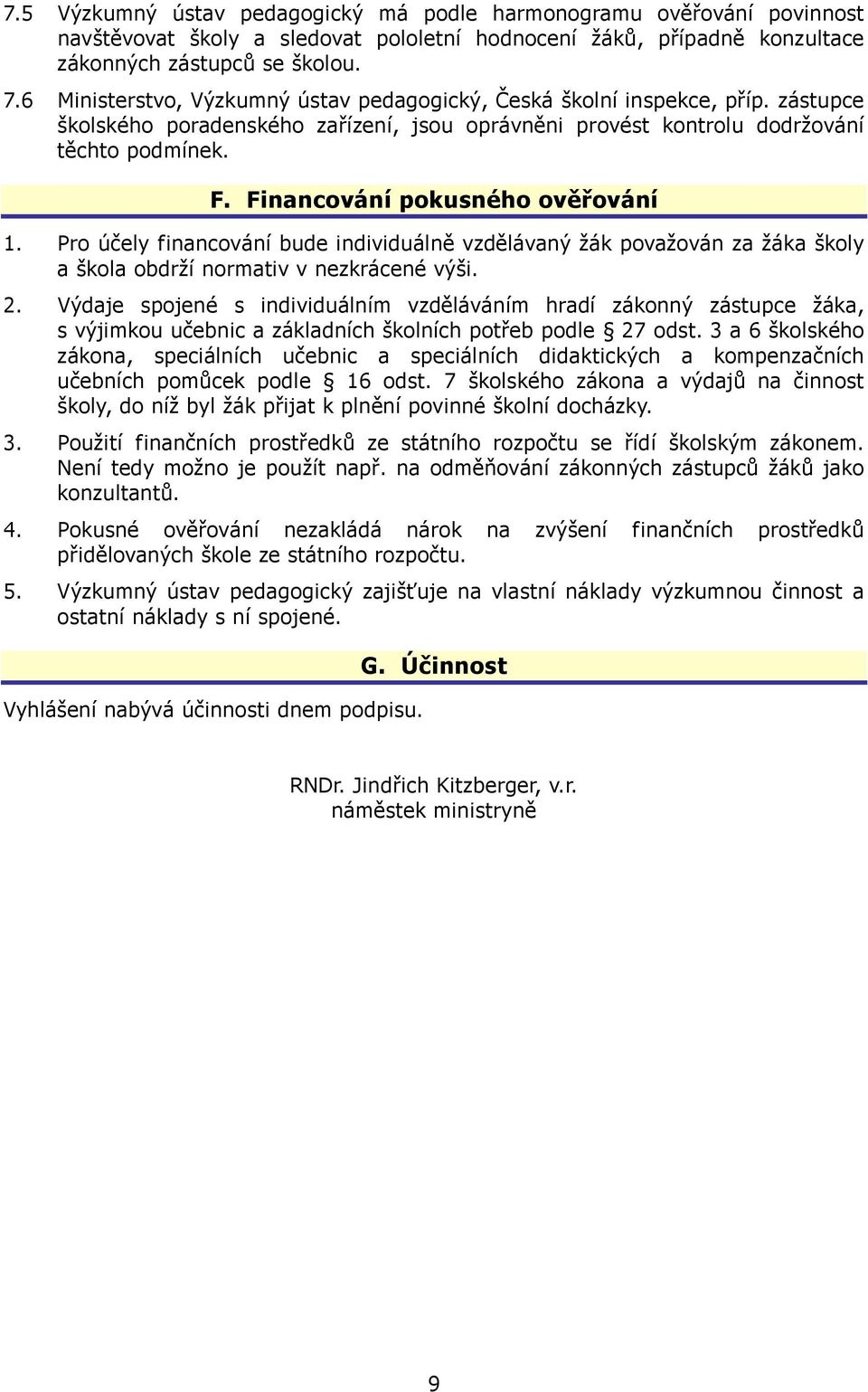 7.5 Výzkumný ústav pedagogický má podle harmonogramu ověřování povinnost navštěvovat školy a sledovat pololetní hodnocení žáků, případně konzultace zákonných zástupců se školou.

7.6 Ministerstvo, Výzkumný ústav pedagogický, Česká školní inspekce, příp. zástupce školského poradenského zařízení, jsou oprávněni provést kontrolu dodržování těchto podmínek.

F. Financování pokusného ověřování

1. Pro účely financování bude individuálně vzdělávaný žák považován za žáka školy a škola obdrží normativ v nezkrácené výši.

2. Výdaje spojené s individuálním vzděláváním hradí zákonný zástupce žáka, s výjimkou učebnic a základních školních potřeb podle § 27 odst. 3 a 6 školského zákona, speciálních učebnic a speciálních didaktických a kompenzačních učebních pomůcek podle § 16 odst. 7 školského zákona a výdajů na činnost školy, do níž byl žák přijat k plnění povinné školní docházky.

3. Použití finančních prostředků ze státního rozpočtu se řídí školským zákonem. Není tedy možno je použít např. na odměňování zákonných zástupců žáků jako konzultantů.

4. Pokusné ověřování nezakládá nárok na zvýšení finančních prostředků přidělovaných škole ze státního rozpočtu.

5. Výzkumný ústav pedagogický zajišťuje na vlastní náklady výzkumnou činnost a ostatní náklady s ní spojené.

G. Účinnost

Vyhlášení nabývá účinnosti dnem podpisu.

RNDr. Jindřich Kitzberger, v.r.
náměstek ministryně

9